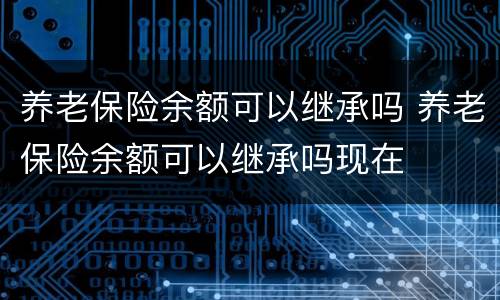 养老保险余额可以继承吗 养老保险余额可以继承吗现在